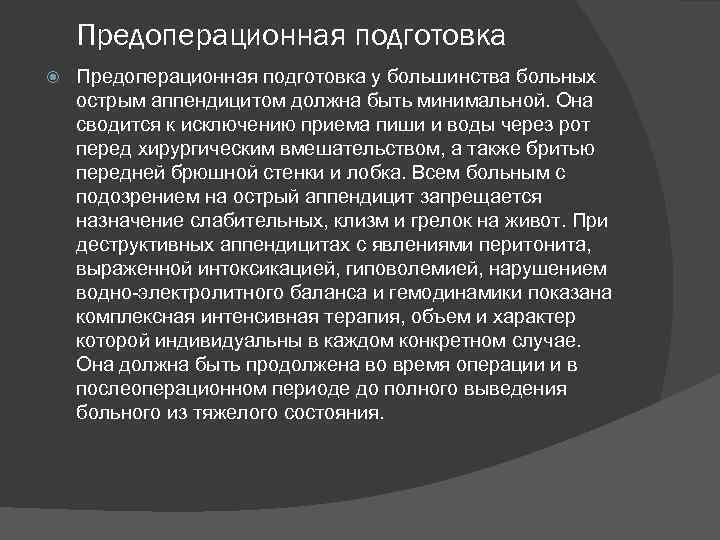 Предоперационная подготовка

Предоперационная подготовка у большинства больных острым аппендицитом должна быть минимальной. Она сводится к исключению приема пиши и воды через рот перед хирургическим вмешательством, а также бритью передней брюшной стенки и лобка. Всем больным с подозрением на острый аппендицит запрещается назначение слабительных, клизм и грелок на живот. При деструктивных аппендицитах с явлениями перитонита, выраженной интоксикацией, гиповолемией, нарушением водно-электролитного баланса и гемодинамики показана комплексная интенсивная терапия, объем и характер которой индивидуальны в каждом конкретном случае. Она должна быть продолжена во время операции и в послеоперационном периоде до полного выведения больного из тяжелого состояния.